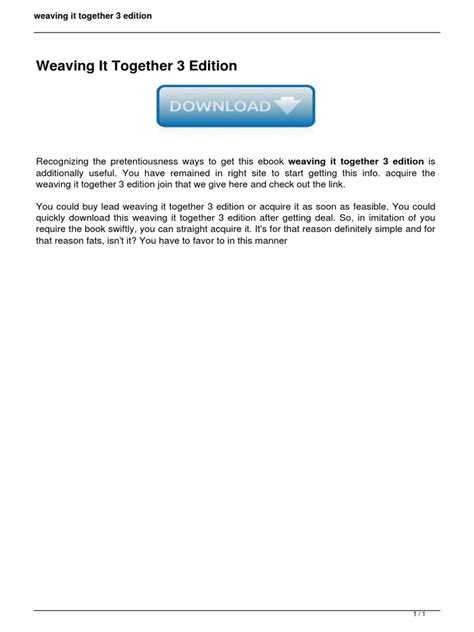 weaving it together 3 edition

Weaving It Together 3 Edition

DOWNLOAD

Recognizing the pretentiousness ways to get this ebook weaving it together 3 edition is additionally useful. You have remained in right site to start getting this info. acquire the weaving it together 3 edition join that we give here and check out the link.

You could buy lead weaving it together 3 edition or acquire it as soon as feasible. You could quickly download this weaving it together 3 edition after getting deal. So, in imitation of you require the book swiftly, you can straight acquire it. It's for that reason definitely simple and for that reason fats, isn't it? You have to favor to in this manner

1 / 1